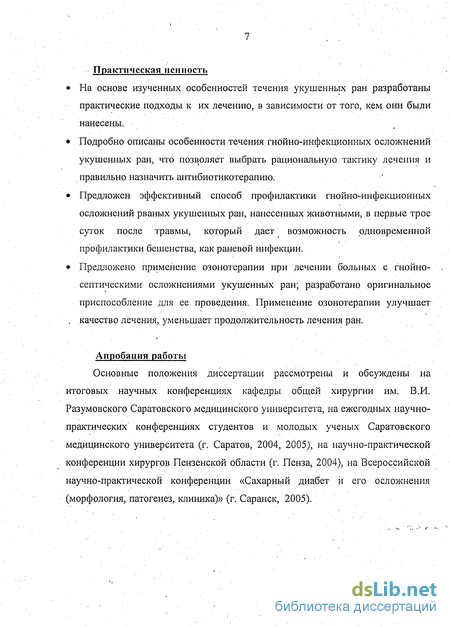 7

Практическая ценность

• На основе изученных особенностей течения укушенных ран разработаны практические подходы к их лечению, в зависимости от того, кем они были нанесены.

• Подробно описаны особенности течения гнойно-инфекционных осложнений укушенных ран, что позволяет выбрать рациональную тактику лечения и правильно назначить антибиотикотерапию.

• Предложен эффективный способ профилактики гнойно-инфекционных осложнений рваных укушенных ран, нанесенных животными, в первые трое суток после травмы, который дает возможность одновременной профилактики бешенства, как раневой инфекции.

• Предложено применение озонотерапии при лечении больных с гнойно-септическими осложнениями укушенных ран; разработано оригинальное приспособление для ее проведения. Применение озонотерапии улучшает качество лечения, уменьшает продолжительность лечения ран.

Апробация работы

Основные положения диссертации рассмотрены и обсуждены на итоговых научных конференциях кафедры общей хирургии им. В.И. Разумовского Саратовского медицинского университета, на ежегодных научно-практических конференциях студентов и молодых ученых Саратовского медицинского университета (г. Саратов, 2004, 2005), на научно-практической конференции хирургов Пензенской области (г. Пенза, 2004), на Всероссийской научно-практической конференции «Сахарный диабет и его осложнения (морфология, патогенез, клиника)» (г. Саранск, 2005).

dsLib.net
библиотека диссертаций